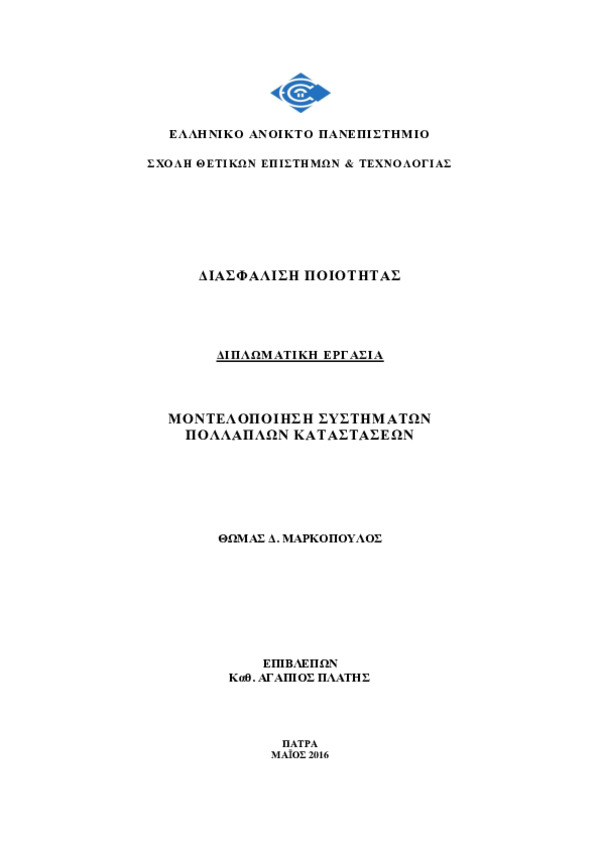 ΕΛΛΗΝΙΚΟ ΑΝΟΙΚΤΟ ΠΑΝΕΠΙΣΤΗΜΙΟ

ΣΧΟΛΗ ΘΕΤΙΚΩΝ ΕΠΙΣΤΗΜΩΝ & ΤΕΧΝΟΛΟΓΙΑΣ

ΔΙΑΣΦΑΛΙΣΗ ΠΟΙΟΤΗΤΑΣ

ΔΙΠΛΩΜΑΤΙΚΗ ΕΡΓΑΣΙΑ

ΜΟΝΤΕΛΟΠΟΙΗΣΗ ΣΥΣΤΗΜΑΤΩΝ ΠΟΛΛΑΠΛΩΝ ΚΑΤΑΣΤΑΣΕΩΝ

ΘΩΜΑΣ Δ. ΜΑΡΚΟΠΟΥΛΟΣ

ΕΠΙΒΛΕΠΩΝ
Καθ. ΑΓΑΠΙΟΣ ΠΛΑΤΗΣ

ΠΑΤΡΑ
ΜΑΪΟΣ 2016